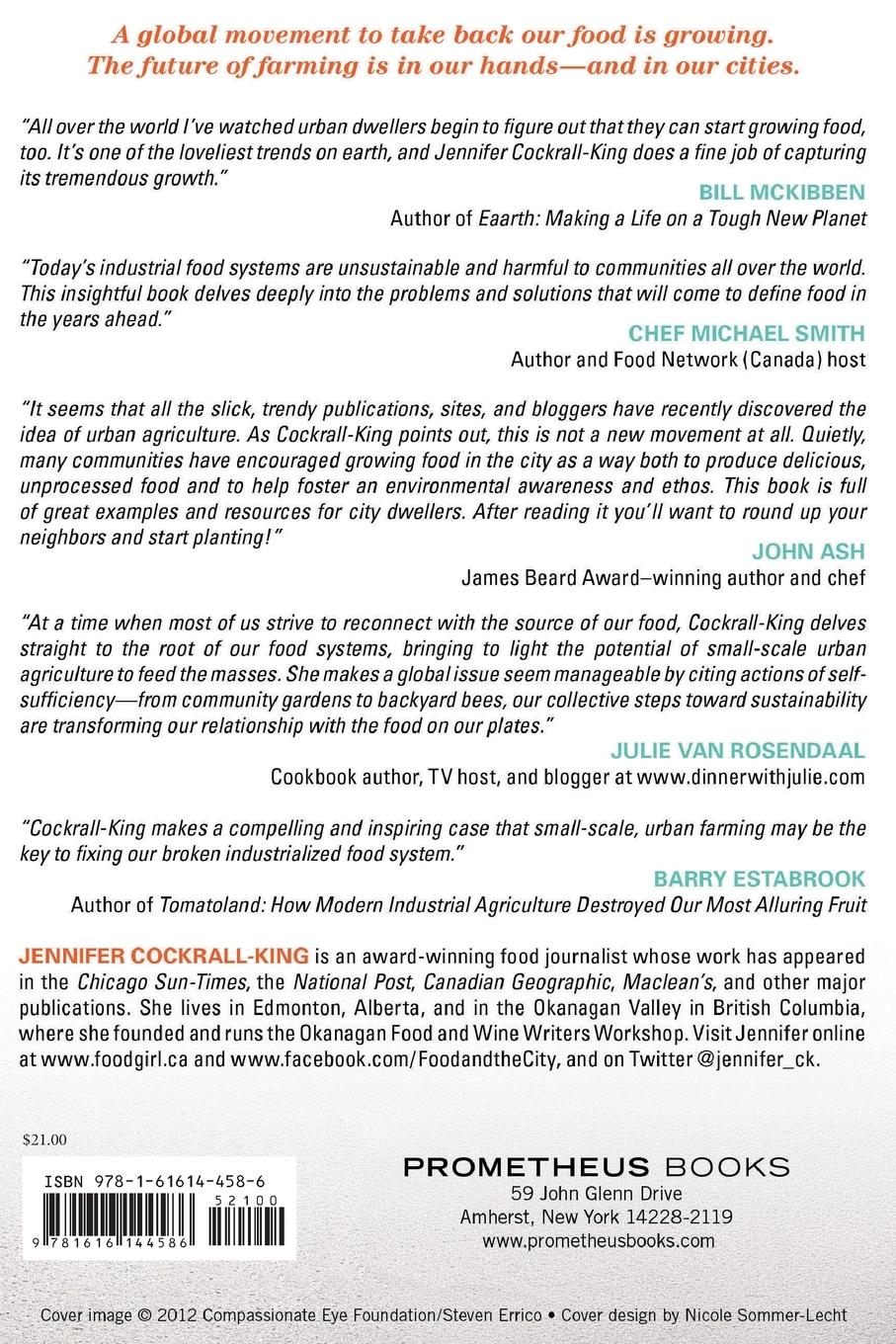 A global movement to take back our food is growing. The future of farming is in our hands—and in our cities.

"All over the world I've watched urban dwellers begin to figure out that they can start growing food, too. It's one of the loveliest trends on earth, and Jennifer Cockrall-King does a fine job of capturing its tremendous growth."

BILL MCKIBBEN
Author of Eaarth: Making a Life on a Tough New Planet

"Today's industrial food systems are unsustainable and harmful to communities all over the world. This insightful book delves deeply into the problems and solutions that will come to define food in the years ahead."

CHEF MICHAEL SMITH
Author and Food Network (Canada) host

"It seems that all the slick, trendy publications, sites, and bloggers have recently discovered the idea of urban agriculture. As Cockrall-King points out, this is not a new movement at all. Quietly, many communities have encouraged growing food in the city as a way both to produce delicious, unprocessed food and to help foster an environmental awareness and ethos. This book is full of great examples and resources for city dwellers. After reading it you'll want to round up your neighbors and start planting!"

JOHN ASH
James Beard Award–winning author and chef

"At a time when most of us strive to reconnect with the source of our food, Cockrall-King delves straight to the root of our food systems, bringing to light the potential of small-scale urban agriculture to feed the masses. She makes a global issue seem manageable by citing actions of self-sufficiency—from community gardens to backyard bees, our collective steps toward sustainability are transforming our relationship with the food on our plates."

JULIE VAN ROSENDAAL
Cookbook author, TV host, and blogger at www.dinnerwithjulie.com

"Cockrall-King makes a compelling and inspiring case that small-scale, urban farming may be the key to fixing our broken industrialized food system."

BARRY ESTABROOK
Author of Tomatoland: How Modern Industrial Agriculture Destroyed Our Most Alluring Fruit

JENNIFER COCKRALL-KING is an award-winning food journalist whose work has appeared in the Chicago Sun-Times, the National Post, Canadian Geographic, Maclean's, and other major publications. She lives in Edmonton, Alberta, and in the Okanagan Valley in British Columbia, where she founded and runs the Okanagan Food and Wine Writers Workshop. Visit Jennifer online at www.foodgirl.ca and www.facebook.com/FoodandtheCity, and on Twitter @jennifer_ck.

$21.00

ISBN 978-1-61614-458-6
52100
9 781616 144586

PROMETHEUS BOOKS
59 John Glenn Drive
Amherst, New York 14228-2119
www.prometheusbooks.com

Cover image © 2012 Compassionate Eye Foundation/Steven Errico • Cover design by Nicole Sommer-Lecht